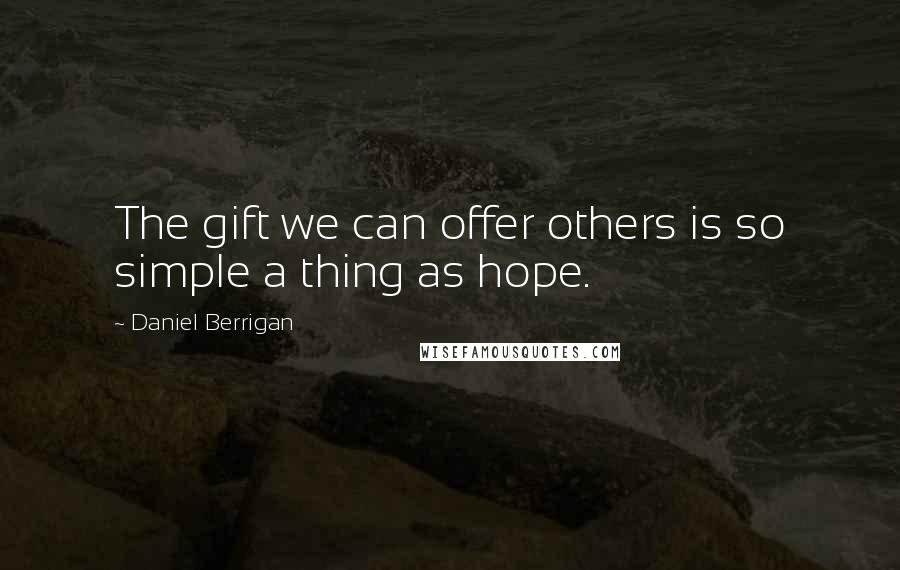 The gift we can offer others is so simple a thing as hope.

~ Daniel Berrigan

WISEFAMOUSQUOTES.COM